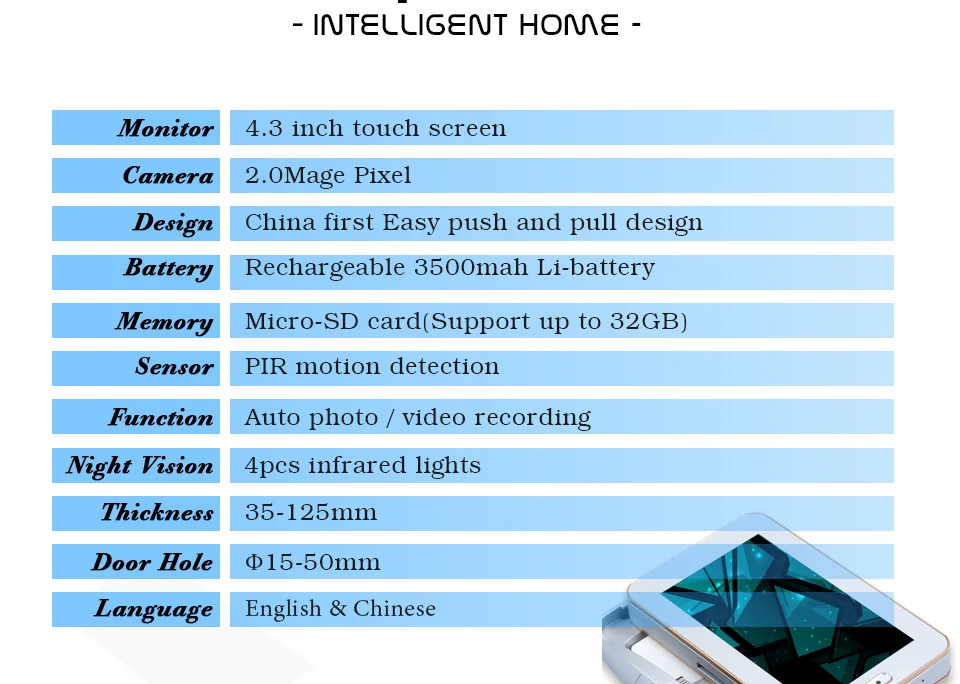 - INTELLIGENT HOME -

| Monitor | 4.3 inch touch screen |
|---|---|
| Camera | 2.0Mage Pixel |
| Design | China first Easy push and pull design |
| Battery | Rechargeable 3500mah Li-battery |
| Memory | Micro-SD card(Support up to 32GB) |
| Sensor | PIR motion detection |
| Function | Auto photo / video recording |
| Night Vision | 4pcs infrared lights |
| Thickness | 35-125mm |
| Door Hole | Φ15-50mm |
| Language | English & Chinese |